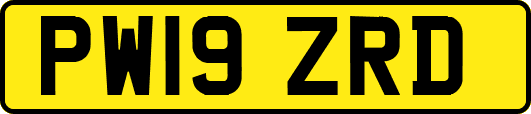 PW19 ZRD